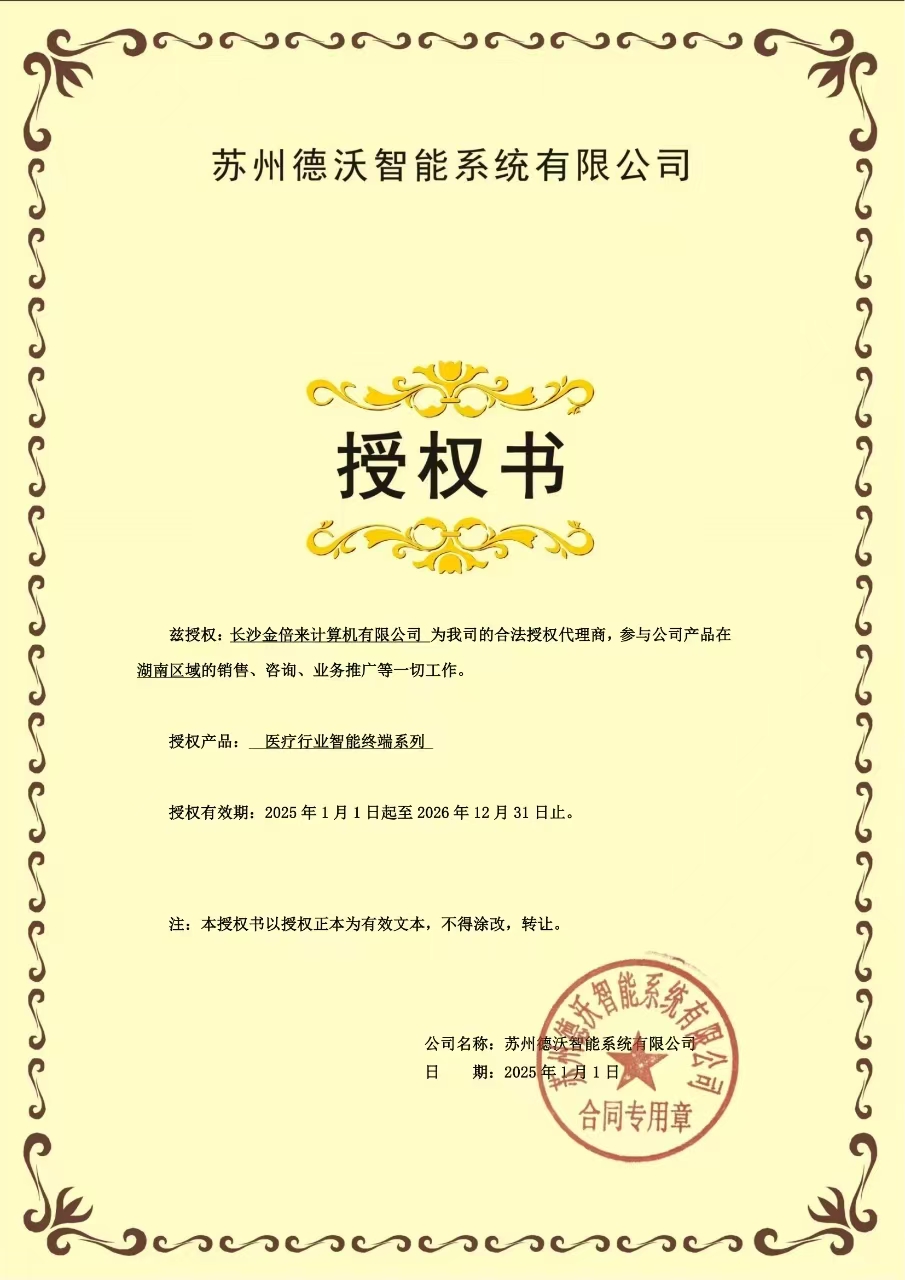 苏州德沃智能系统有限公司

授权书

兹授权：长沙金倍来计算机有限公司 为我司的合法授权代理商，参与公司产品在湖南区域的销售、咨询、业务推广等一切工作。

授权产品： 医疗行业智能终端系列

授权有效期：2025 年 1 月 1 日起至 2026 年 12 月 31 日止。

注：本授权书以授权正本为有效文本，不得涂改，转让。

公司名称：苏州德沃智能系统有限公司
日 期：2025 年 1 月 1 日

苏州德沃智能系统有限公司
合同专用章